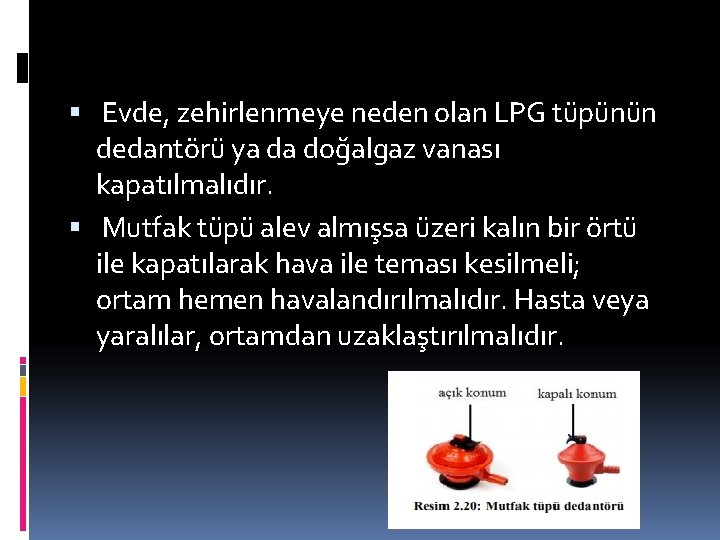 ▪ Evde, zehirlenmeye neden olan LPG tüpünün dedantörü ya da doğalgaz vanası kapatılmalıdır.

▪ Mutfak tüpü alev almışsa üzeri kalın bir örtü ile kapatılarak hava ile teması kesilmeli; ortam hemen havalandırılmalıdır. Hasta veya yaralılar, ortamdan uzaklaştırılmalıdır.

açık konum

kapalı konum

Resim 2.20: Mutfak tüpü dedantörü